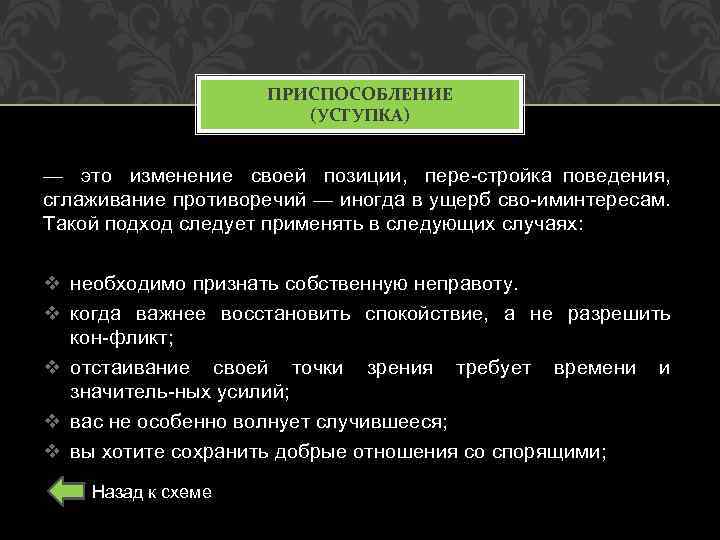 ПРИСПОСОБЛЕНИЕ
(УСТУПКА)

— это изменение своей позиции, пере-стройка поведения, сглаживание противоречий — иногда в ущерб сво-иминтересам. Такой подход следует применять в следующих случаях:

❖ необходимо признать собственную неправоту.
❖ когда важнее восстановить спокойствие, а не разрешить кон-фликт;
❖ отстаивание своей точки зрения требует времени и значитель-ных усилий;
❖ вас не особенно волнует случившееся;
❖ вы хотите сохранить добрые отношения со спорящими;

Назад к схеме